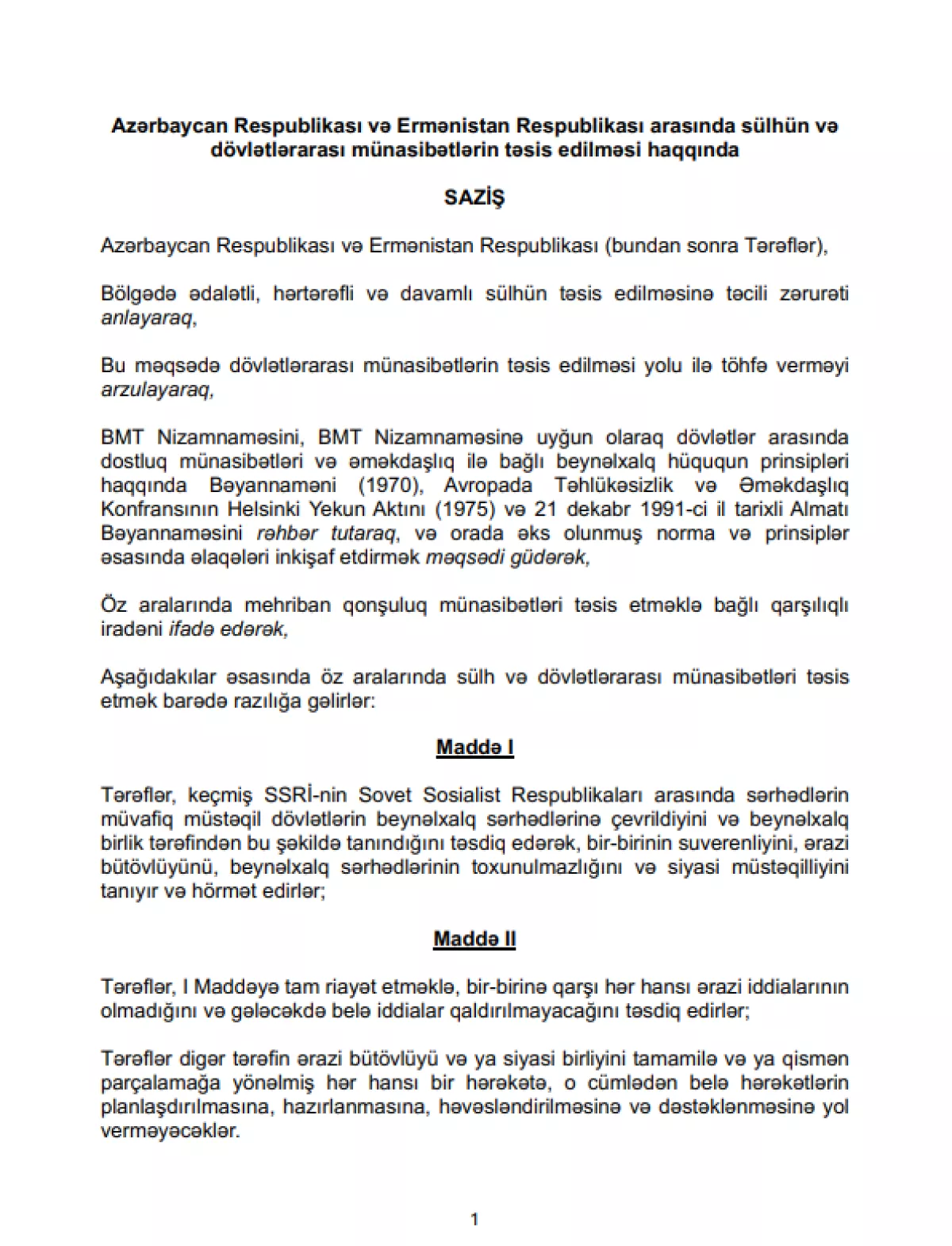 Azərbaycan Respublikası və Ermənistan Respublikası arasında sülhün və dövlətlərarası münasibətlərin təsis edilməsi haqqında

SAZİŞ

Azərbaycan Respublikası və Ermənistan Respublikası (bundan sonra Tərəflər),

Bölgədə ədalətli, hərtərəfli və davamlı sülhün təsis edilməsinə təcili zərurəti anlayaraq,

Bu məqsədə dövlətlərarası münasibətlərin təsis edilməsi yolu ilə töhfə verməyi arzulayaraq,

BMT Nizamnaməsini, BMT Nizamnaməsinə uyğun olaraq dövlətlər arasında dostluq münasibətləri və əməkdaşlıq ilə bağlı beynəlxalq hüququn prinsipləri haqqında Bəyannaməni (1970), Avropada Təhlükəsizlik və Əməkdaşlıq Konfransının Helsinki Yekun Aktını (1975) və 21 dekabr 1991-ci il tarixli Almatı Bəyannaməsini rəhbər tutaraq, və orada əks olunmuş norma və prinsiplər əsasında əlaqələri inkişaf etdirmək məqsədi güdərək,

Öz aralarında mehriban qonşuluq münasibətləri təsis etməklə bağlı qarşılıqlı iradəni ifadə edərək,

Aşağıdakılar əsasında öz aralarında sülh və dövlətlərarası münasibətləri təsis etmək barədə razılığa gəlirlər:

Maddə I

Tərəflər, keçmiş SSRİ-nin Sovet Sosialist Respublikaları arasında sərhədlərin müvafiq müstəqil dövlətlərin beynəlxalq sərhədlərinə çevrildiyini və beynəlxalq birlik tərəfindən bu şəkildə tanındığını təsdiq edərək, bir-birinin suverenliyini, ərazi bütövlüyünü, beynəlxalq sərhədlərinin toxunulmazlığını və siyasi müstəqilliyini tanıyır və hörmət edirlər;

Maddə II

Tərəflər, I Maddəyə tam riayət etməklə, bir-birinə qarşı hər hansı ərazi iddialarının olmadığını və gələcəkdə belə iddialar qaldırılmayacağını təsdiq edirlər;

Tərəflər digər tərəfin ərazi bütövlüyü və ya siyasi birliyini tamamilə və ya qismən parçalamağa yönəlmiş hər hansı bir hərəkətə, o cümlədən belə hərəkətlərin planlaşdırılmasına, hazırlanmasına, həvəsləndirilməsinə və dəstəklənməsinə yol verməyəcəklər.

1